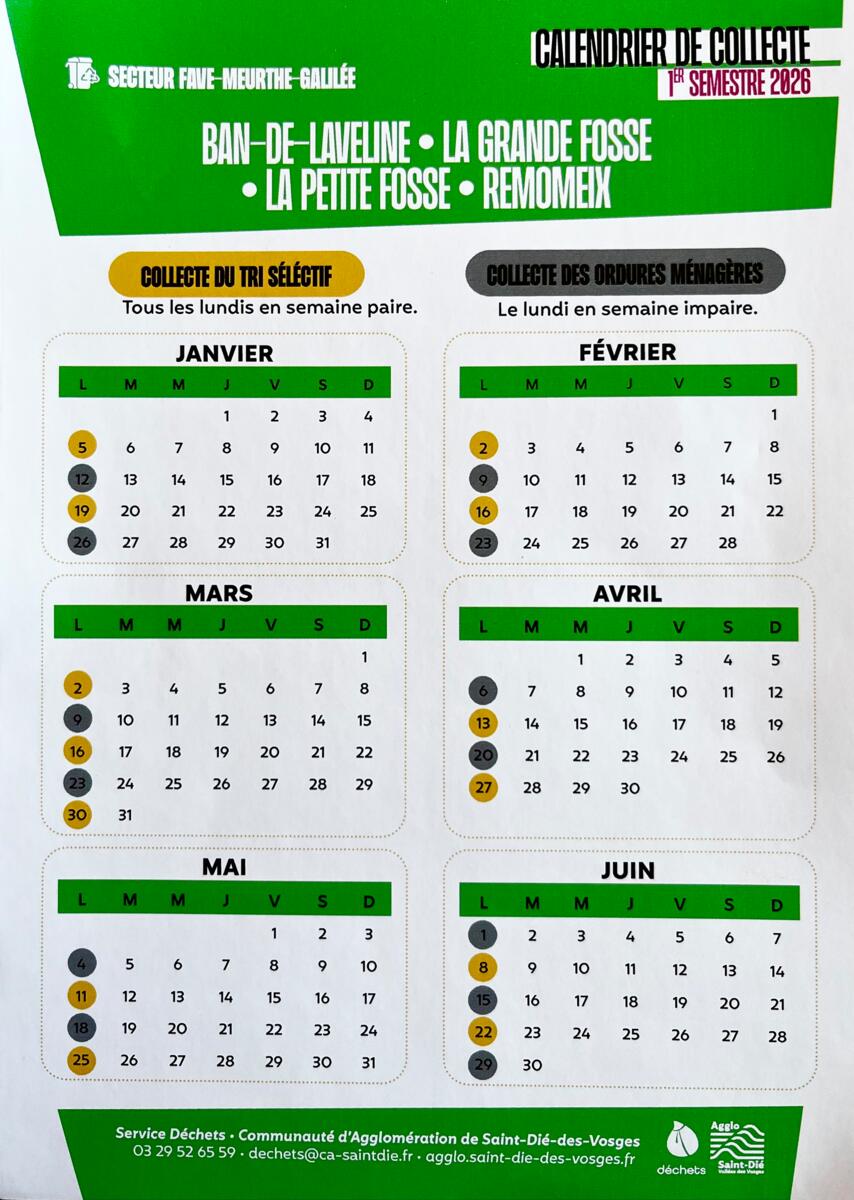 SECTEUR FAVE-MEURTHE-GALILÉE

CALENDRIER DE COLLECTE
1ER SEMESTRE 2026

BAN-DE-LAVELINE • LA GRANDE FOSSE • LA PETITE FOSSE • REMOMEIX

COLLECTE DU TRI SÉLECTIF
Tous les lundis en semaine paire.

COLLECTE DES ORDURES MÉNAGÈRES
Le lundi en semaine impaire.

JANVIER

| L | M | M | J | V | S | D |
|---|---|---|---|---|---|---|
| | | | 1 | 2 | 3 | 4 |
| 5 | 6 | 7 | 8 | 9 | 10 | 11 |
| 12 | 13 | 14 | 15 | 16 | 17 | 18 |
| 19 | 20 | 21 | 22 | 23 | 24 | 25 |
| 26 | 27 | 28 | 29 | 30 | 31 | |

FÉVRIER

| L | M | M | J | V | S | D |
|---|---|---|---|---|---|---|
| | | | | | | 1 |
| 2 | 3 | 4 | 5 | 6 | 7 | 8 |
| 9 | 10 | 11 | 12 | 13 | 14 | 15 |
| 16 | 17 | 18 | 19 | 20 | 21 | 22 |
| 23 | 24 | 25 | 26 | 27 | 28 | |

MARS

| L | M | M | J | V | S | D |
|---|---|---|---|---|---|---|
| | | | | | | 1 |
| 2 | 3 | 4 | 5 | 6 | 7 | 8 |
| 9 | 10 | 11 | 12 | 13 | 14 | 15 |
| 16 | 17 | 18 | 19 | 20 | 21 | 22 |
| 23 | 24 | 25 | 26 | 27 | 28 | 29 |
| 30 | 31 | | | | | |

AVRIL

| L | M | M | J | V | S | D |
|---|---|---|---|---|---|---|
| | | 1 | 2 | 3 | 4 | 5 |
| 6 | 7 | 8 | 9 | 10 | 11 | 12 |
| 13 | 14 | 15 | 16 | 17 | 18 | 19 |
| 20 | 21 | 22 | 23 | 24 | 25 | 26 |
| 27 | 28 | 29 | 30 | | | |

MAI

| L | M | M | J | V | S | D |
|---|---|---|---|---|---|---|
| | | | | 1 | 2 | 3 |
| 4 | 5 | 6 | 7 | 8 | 9 | 10 |
| 11 | 12 | 13 | 14 | 15 | 16 | 17 |
| 18 | 19 | 20 | 21 | 22 | 23 | 24 |
| 25 | 26 | 27 | 28 | 29 | 30 | 31 |

JUIN

| L | M | M | J | V | S | D |
|---|---|---|---|---|---|---|
| 1 | 2 | 3 | 4 | 5 | 6 | 7 |
| 8 | 9 | 10 | 11 | 12 | 13 | 14 |
| 15 | 16 | 17 | 18 | 19 | 20 | 21 |
| 22 | 23 | 24 | 25 | 26 | 27 | 28 |
| 29 | 30 | | | | | |

Service Déchets • Communauté d'Agglomération de Saint-Dié-des-Vosges
03 29 52 65 59 • dechets@ca-saintdie.fr • agglo.saint-die-des-vosges.fr

déchets
Agglo Saint-Dié Vallées des Vosges